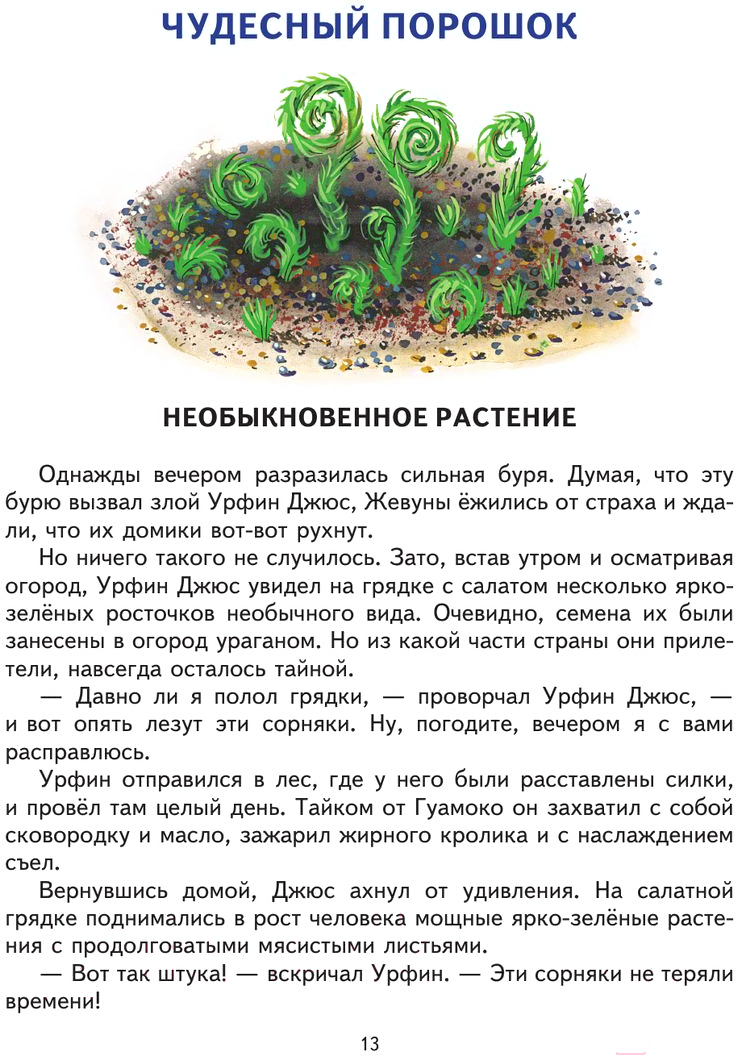 ЧУДЕСНЫЙ ПОРОШОК

НЕОБЫКНОВЕННОЕ РАСТЕНИЕ

Однажды вечером разразилась сильная буря. Думая, что эту бурю вызвал злой Урфин Джюс, Жевуны ёжились от страха и ждали, что их домики вот-вот рухнут.

Но ничего такого не случилось. Зато, встав утром и осматривая огород, Урфин Джюс увидел на грядке с салатом несколько ярко-зелёных росточков необычного вида. Очевидно, семена их были занесены в огород ураганом. Но из какой части страны они прилетели, навсегда осталось тайной.

— Давно ли я полол грядки, — проворчал Урфин Джюс, — и вот опять лезут эти сорняки. Ну, погодите, вечером я с вами расправлюсь.

Урфин отправился в лес, где у него были расставлены силки, и провёл там целый день. Тайком от Гуамоко он захватил с собой сковородку и масло, зажарил жирного кролика и с наслаждением съел.

Вернувшись домой, Джюс ахнул от удивления. На салатной грядке поднимались в рост человека мощные ярко-зелёные растения с продолговатыми мясистыми листьями.

— Вот так штука! — вскричал Урфин. — Эти сорняки не теряли времени!

13